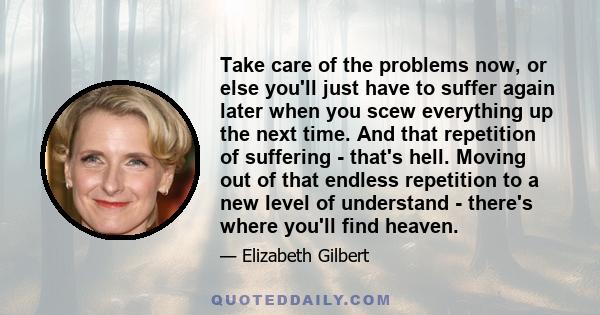 Take care of the problems now, or else you'll just have to suffer again later when you scew everything up the next time. And that repetition of suffering - that's hell. Moving out of that endless repetition to a new level of understand - there's where you'll find heaven.

— Elizabeth Gilbert

QUOTEDDAILY.COM